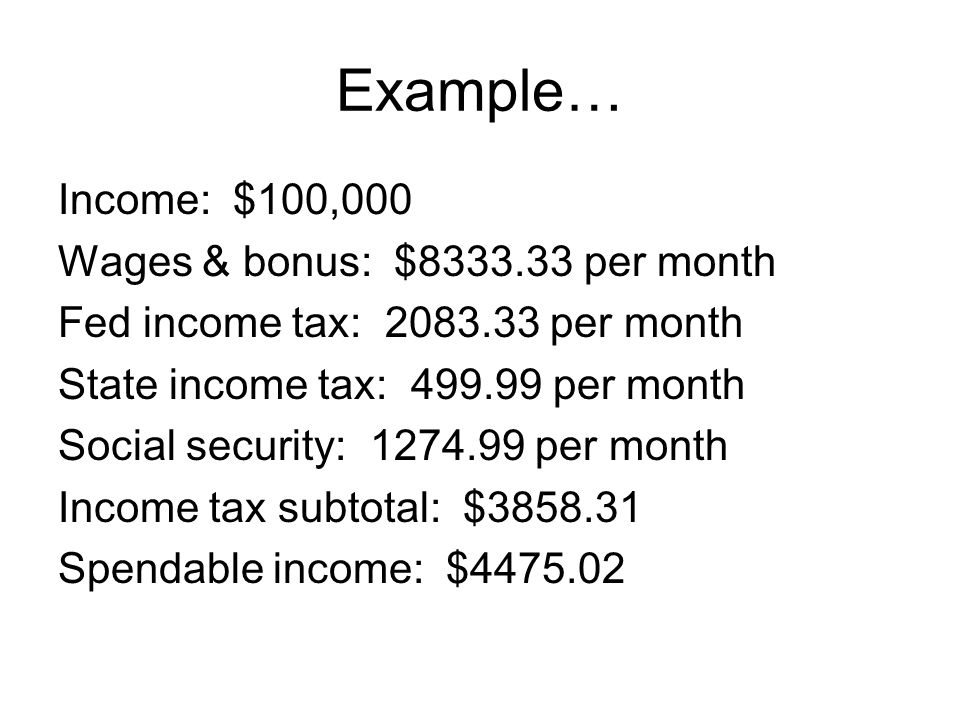 Example…

Income: \$100,000
Wages & bonus: \$8333.33 per month
Fed income tax: 2083.33 per month
State income tax: 499.99 per month
Social security: 1274.99 per month
Income tax subtotal: \$3858.31
Spendable income: \$4475.02